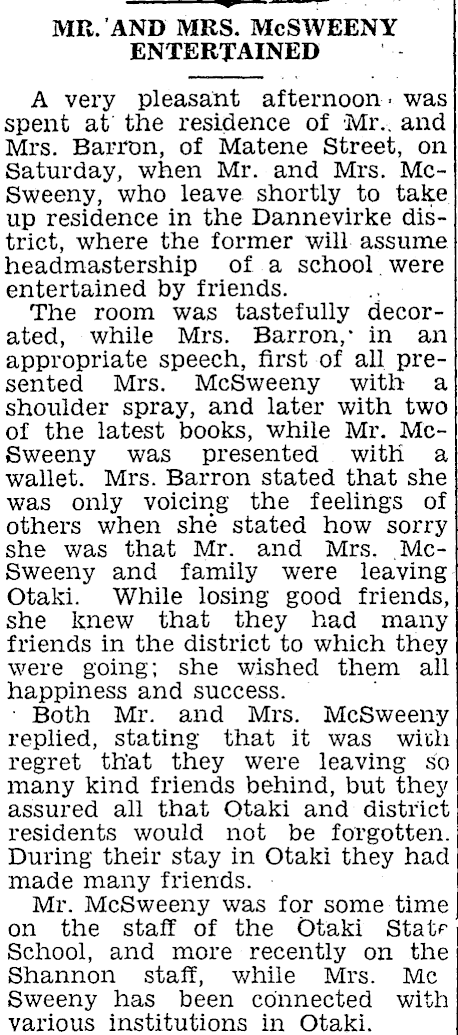 MR. AND MRS. McSWEENY ENTERTAINED

A very pleasant afternoon was spent at the residence of Mr. and Mrs. Barron, of Matene Street, on Saturday, when Mr. and Mrs. McSweeny, who leave shortly to take up residence in the Dannevirke district, where the former will assume headmastership of a school were entertained by friends.

The room was tastefully decorated, while Mrs. Barron, in an appropriate speech, first of all presented Mrs. McSweeny with a shoulder spray, and later with two of the latest books, while Mr. McSweeny was presented with a wallet. Mrs. Barron stated that she was only voicing the feelings of others when she stated how sorry she was that Mr. and Mrs. McSweeny and family were leaving Otaki. While losing good friends, she knew that they had many friends in the district to which they were going; she wished them all happiness and success.

Both Mr. and Mrs. McSweeny replied, stating that it was with regret that they were leaving so many kind friends behind, but they assured all that Otaki and district residents would not be forgotten. During their stay in Otaki they had made many friends.

Mr. McSweeny was for some time on the staff of the Otaki State School, and more recently on the Shannon staff, while Mrs. Mc Sweeny has been connected with various institutions in Otaki.